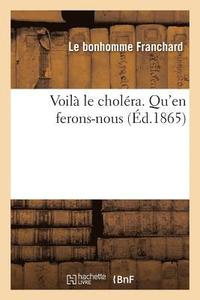 Le bonhomme Franchard

Voilà le choléra. Qu'en ferons-nous (Éd.1865)

hachette LIVRE BnF